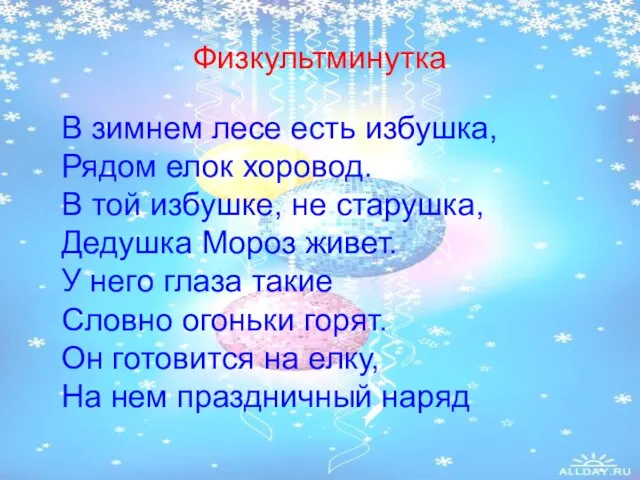 Физкультминутка

В зимнем лесе есть избушка,
Рядом елок хоровод.
В той избушке, не старушка,
Дедушка Мороз живет.
У него глаза такие
Словно огоньки горят.
Он готовится на елку,
На нем праздничный наряд

ALLDAY.RU